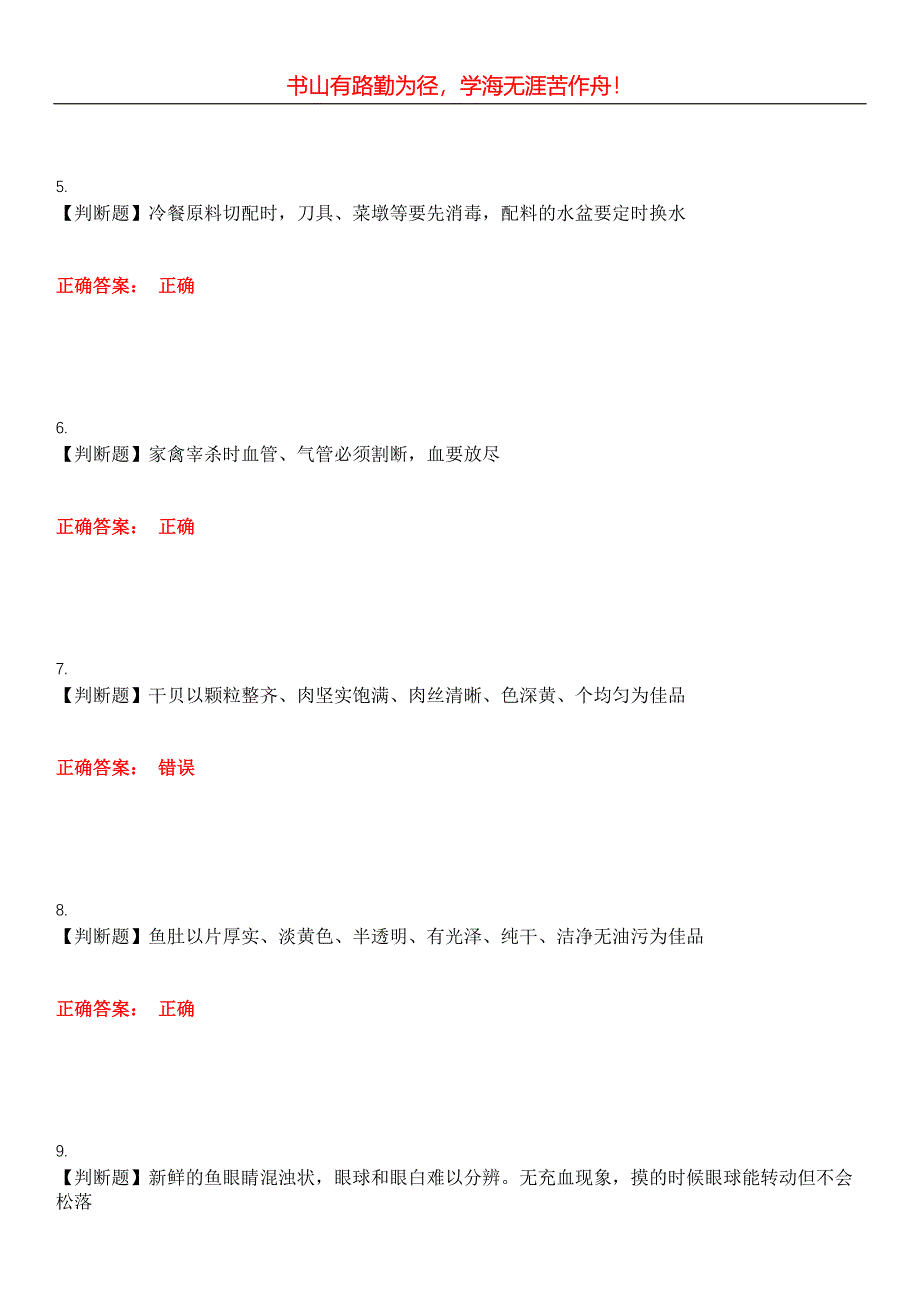 书山有路勤为径，学海无涯苦作舟！

5.
【判断题】冷餐原料切配时，刀具、菜墩等要先消毒，配料的水盆要定时换水

正确答案： 正确

6.
【判断题】家禽宰杀时血管、气管必须割断，血要放尽

正确答案： 正确

7.
【判断题】干贝以颗粒整齐、肉坚实饱满、肉丝清晰、色深黄、个均匀为佳品

正确答案： 错误

8.
【判断题】鱼肚以片厚实、淡黄色、半透明、有光泽、纯干、洁净无油污为佳品

正确答案： 正确

9.
【判断题】新鲜的鱼眼睛混浊状，眼球和眼白难以分辨。无充血现象，摸的时候眼球能转动但不会松落